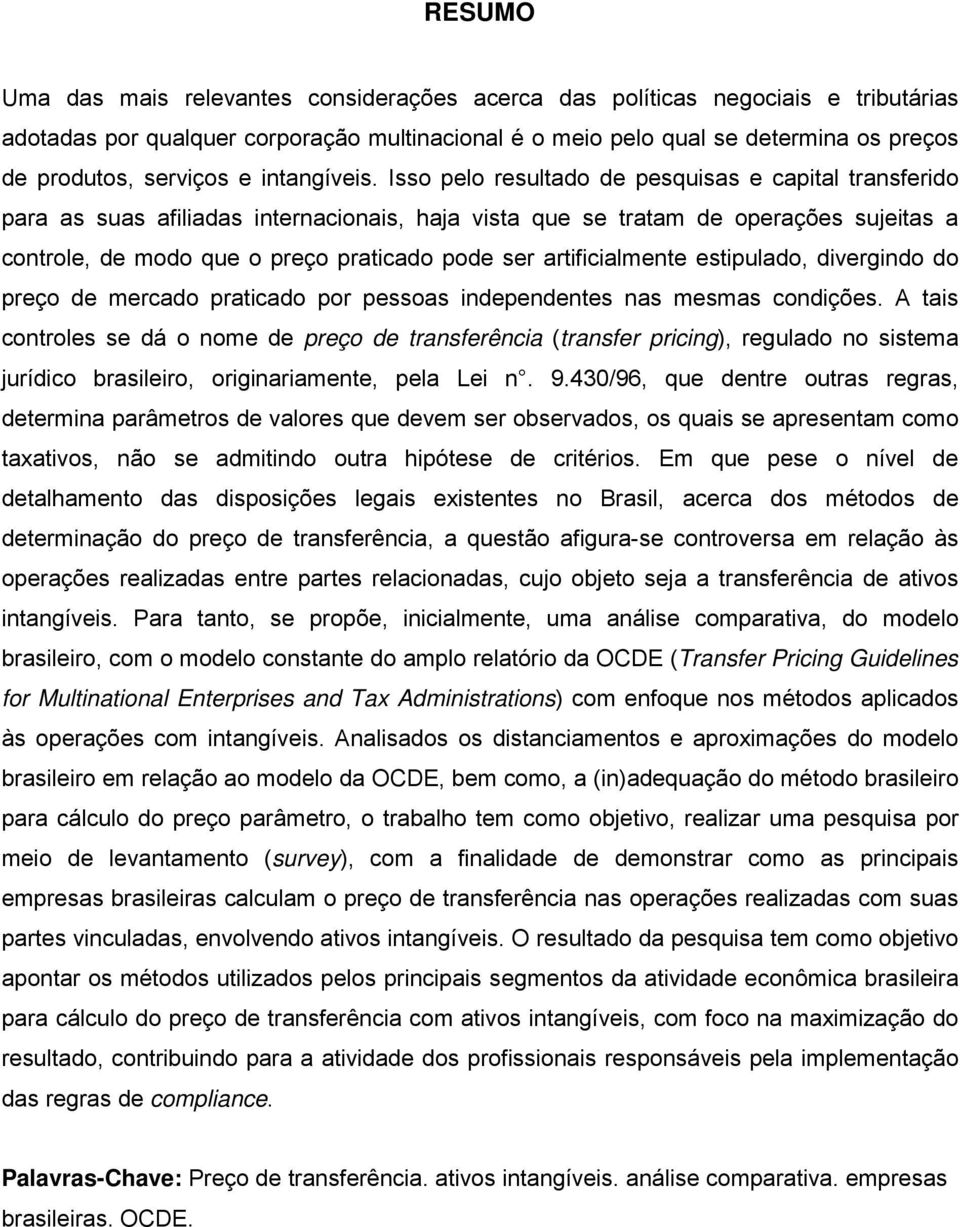 RESUMO

Uma das mais relevantes considerações acerca das políticas negociais e tributárias adotadas por qualquer corporação multinacional é o meio pelo qual se determina os preços de produtos, serviços e intangíveis. Isso pelo resultado de pesquisas e capital transferido para as suas afiliadas internacionais, haja vista que se tratam de operações sujeitas a controle, de modo que o preço praticado pode ser artificialmente estipulado, divergindo do preço de mercado praticado por pessoas independentes nas mesmas condições. A tais controles se dá o nome de preço de transferência (transfer pricing), regulado no sistema jurídico brasileiro, originariamente, pela Lei n°. 9.430/96, que dentre outras regras, determina parâmetros de valores que devem ser observados, os quais se apresentam como taxativos, não se admitindo outra hipótese de critérios. Em que pese o nível de detalhamento das disposições legais existentes no Brasil, acerca dos métodos de determinação do preço de transferência, a questão afigura-se controversa em relação às operações realizadas entre partes relacionadas, cujo objeto seja a transferência de ativos intangíveis. Para tanto, se propõe, inicialmente, uma análise comparativa, do modelo brasileiro, com o modelo constante do amplo relatório da OCDE (Transfer Pricing Guidelines for Multinational Enterprises and Tax Administrations) com enfoque nos métodos aplicados às operações com intangíveis. Analisados os distanciamentos e aproximações do modelo brasileiro em relação ao modelo da OCDE, bem como, a (in)adequação do método brasileiro para cálculo do preço parâmetro, o trabalho tem como objetivo, realizar uma pesquisa por meio de levantamento (survey), com a finalidade de demonstrar como as principais empresas brasileiras calculam o preço de transferência nas operações realizadas com suas partes vinculadas, envolvendo ativos intangíveis. O resultado da pesquisa tem como objetivo apontar os métodos utilizados pelos principais segmentos da atividade econômica brasileira para cálculo do preço de transferência com ativos intangíveis, com foco na maximização do resultado, contribuindo para a atividade dos profissionais responsáveis pela implementação das regras de compliance.

Palavras-Chave: Preço de transferência. ativos intangíveis. análise comparativa. empresas brasileiras. OCDE.